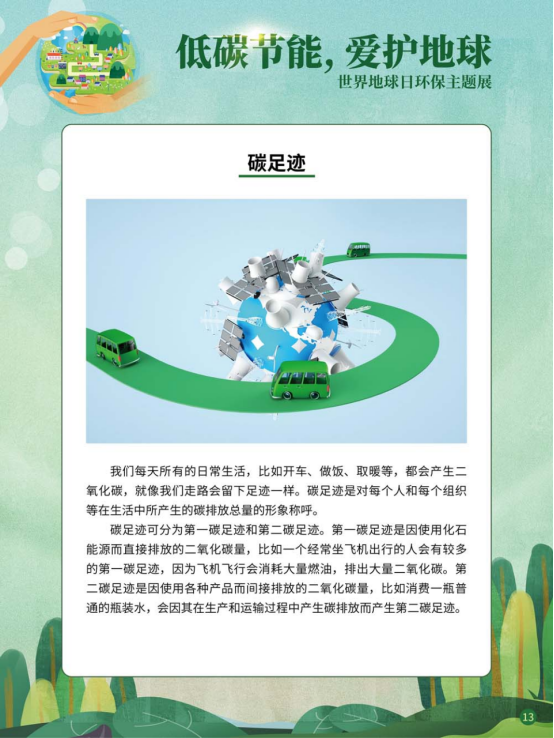 低碳节能，爱护地球
世界地球日环保主题展

碳足迹

我们每天所有的日常生活，比如开车、做饭、取暖等，都会产生二氧化碳，就像我们走路会留下足迹一样。碳足迹是对每个人和每个组织等在生活中所产生的碳排放总量的形象称呼。

碳足迹可分为第一碳足迹和第二碳足迹。第一碳足迹是因使用化石能源而直接排放的二氧化碳量，比如一个经常坐飞机出行的人会有较多的第一碳足迹，因为飞机飞行会消耗大量燃油，排出大量二氧化碳。第二碳足迹是因使用各种产品而间接排放的二氧化碳量，比如消费一瓶普通的瓶装水，会因其在生产和运输过程中产生碳排放而产生第二碳足迹。

13